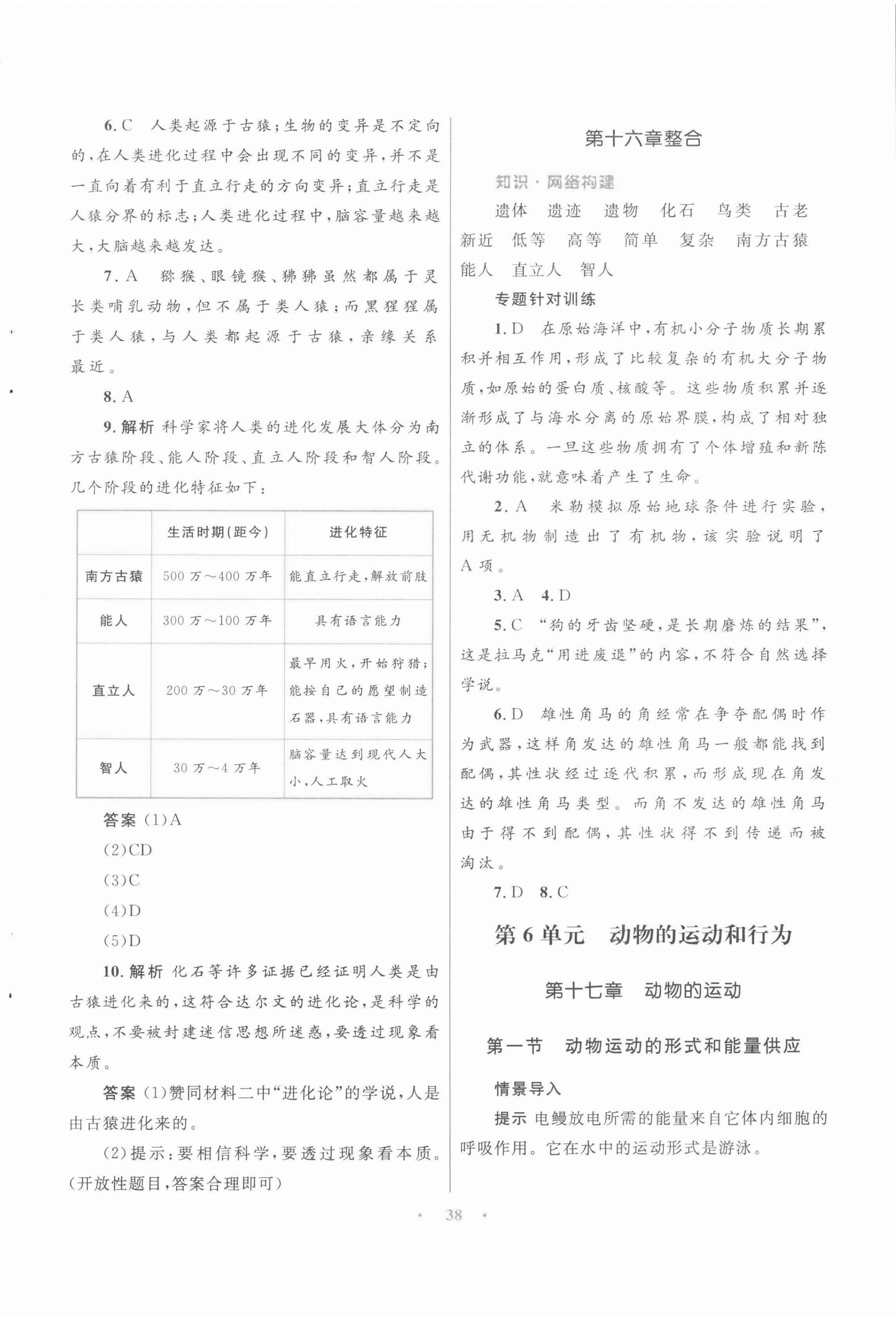 6. C　人类起源于古猿；生物的变异是不定向的，在人类进化过程中会出现不同的变异，并不是一直向着有利于直立行走的方向变异；直立行走是人猿分界的标志；人类进化过程中，脑容量越来越大，大脑越来越发达。

7. A　猕猴、眼镜猴、狒狒虽然都属于灵长类哺乳动物，但不属于类人猿；而黑猩猩属于类人猿，与人类都起源于古猿，亲缘关系最近。

8. A

9. 解析　科学家将人类的进化发展大体分为南方古猿阶段、能人阶段、直立人阶段和智人阶段。几个阶段的进化特征如下：

| | 生活时期(距今) | 进化特征 |
|---|---|---|
| 南方古猿 | 500万～400万年 | 能直立行走，解放前肢 |
| 能人 | 300万～100万年 | 具有语言能力 |
| 直立人 | 200万～30万年 | 最早用火，开始狩猎；能按自己的愿望制造石器，具有语言能力 |
| 智人 | 30万～4万年 | 脑容量达到现代人大小，人工取火 |

答案　(1)A
(2)CD
(3)C
(4)D
(5)D

10. 解析　化石等许多证据已经证明人类是由古猿进化来的，这符合达尔文的进化论，是科学的观点，不要被封建迷信思想所迷惑，要透过现象看本质。

答案　(1)赞同材料二中“进化论”的学说，人是由古猿进化来的。

(2)提示：要相信科学，要透过现象看本质。(开放性题目，答案合理即可)

第十六章整合

知识·网络构建

遗体　遗迹　遗物　化石　鸟类　古老　新近　低等　高等　简单　复杂　南方古猿　能人　直立人　智人

专题针对训练

1. D　在原始海洋中，有机小分子物质长期累积并相互作用，形成了比较复杂的有机大分子物质，如原始的蛋白质、核酸等。这些物质积累并逐渐形成了与海水分离的原始界膜，构成了相对独立的体系。一旦这些物质拥有了个体增殖和新陈代谢功能，就意味着产生了生命。

2. A　米勒模拟原始地球条件进行实验，用无机物制造出了有机物，该实验说明了A项。

3. A　4. D

5. C　“狗的牙齿坚硬，是长期磨炼的结果”，这是拉马克“用进废退”的内容，不符合自然选择学说。

6. D　雄性角马的角经常在争夺配偶时作为武器，这样角发达的雄性角马一般都能找到配偶，其性状经过逐代积累，而形成现在角发达的雄性角马类型。而角不发达的雄性角马由于得不到配偶，其性状得不到传递而被淘汰。

7. D　8. C

第6单元　动物的运动和行为

第十七章　动物的运动

第一节　动物运动的形式和能量供应

情景导入

提示　电鳗放电所需的能量来自它体内细胞的呼吸作用。它在水中的运动形式是游泳。

· 38 ·